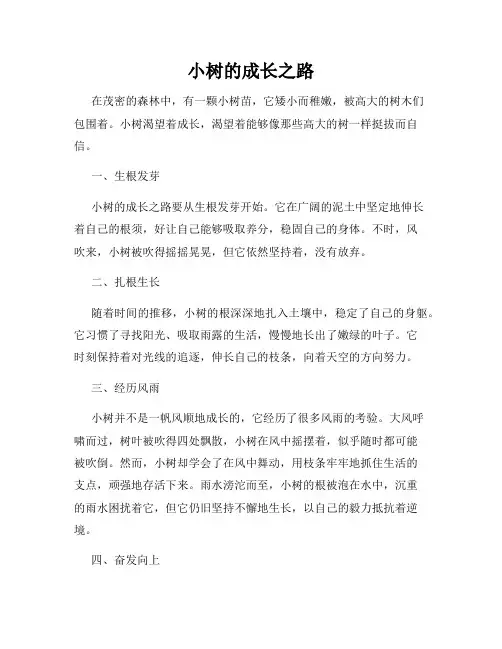 小树的成长之路

在茂密的森林中，有一颗小树苗，它矮小而稚嫩，被高大的树木们包围着。小树渴望着成长，渴望着能够像那些高大的树一样挺拔而自信。

一、生根发芽

小树的成长之路要从生根发芽开始。它在广阔的泥土中坚定地伸长着自己的根须，好让自己能够吸取养分，稳固自己的身体。不时，风吹来，小树被吹得摇摇晃晃，但它依然坚持着，没有放弃。

二、扎根生长

随着时间的推移，小树的根深深地扎入土壤中，稳定了自己的身躯。它习惯了寻找阳光、吸取雨露的生活，慢慢地长出了嫩绿的叶子。它时刻保持着对光线的追逐，伸长自己的枝条，向着天空的方向努力。

三、经历风雨

小树并不是一帆风顺地成长的，它经历了很多风雨的考验。大风呼啸而过，树叶被吹得四处飘散，小树在风中摇摆着，似乎随时都可能被吹倒。然而，小树却学会了在风中舞动，用枝条牢牢地抓住生活的支点，顽强地存活下来。雨水滂沱而至，小树的根被泡在水中，沉重的雨水困扰着它，但它仍旧坚持不懈地生长，以自己的毅力抵抗着逆境。

四、奋发向上